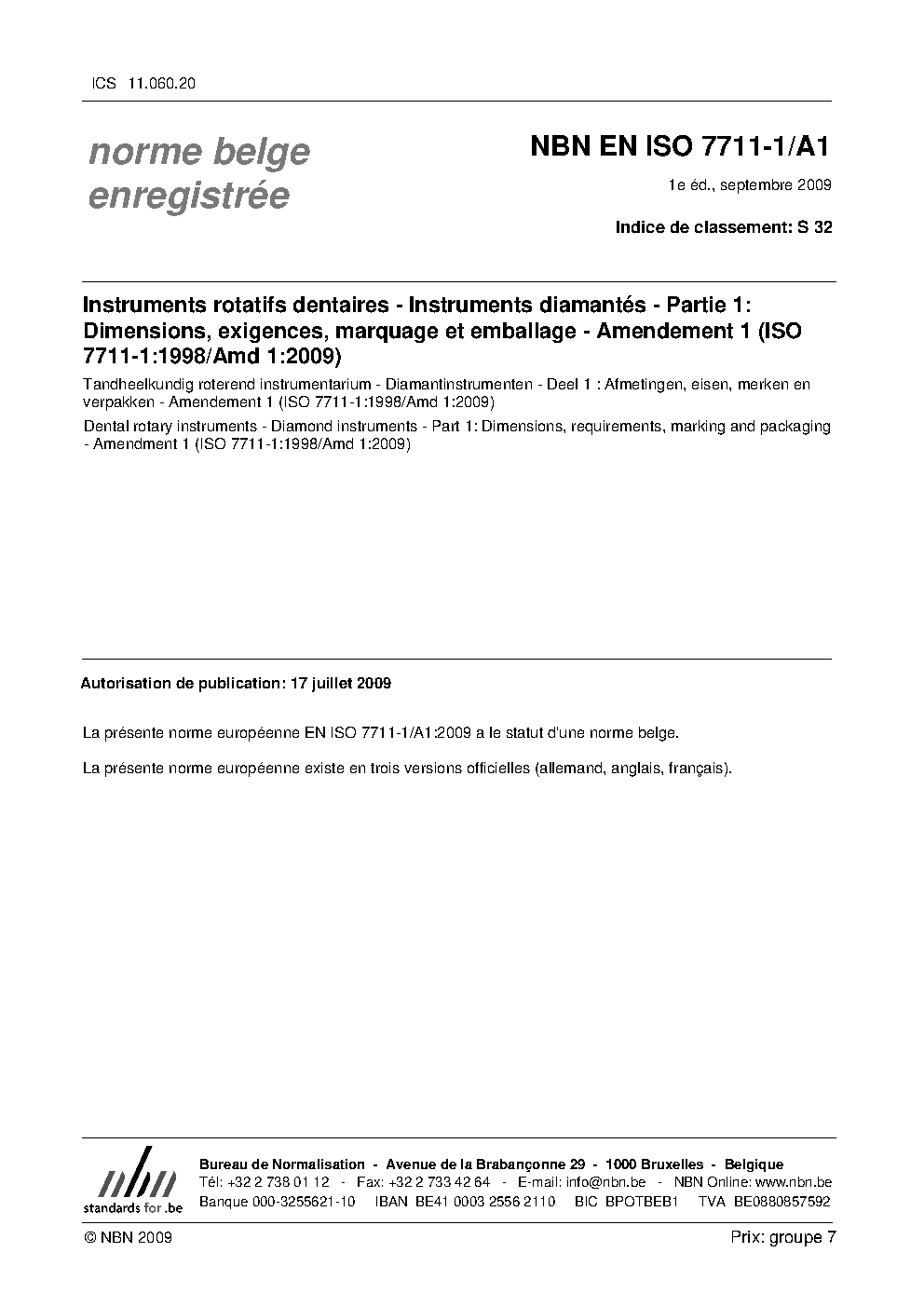 ICS 11.060.20

norme belge enregistrée

NBN EN ISO 7711-1/A1

1e éd., septembre 2009

Indice de classement: S 32

Instruments rotatifs dentaires - Instruments diamantés - Partie 1: Dimensions, exigences, marquage et emballage - Amendement 1 (ISO 7711-1:1998/Amd 1:2009)

Tandheelkundig roterend instrumentarium - Diamantinstrumenten - Deel 1 : Afmetingen, eisen, merken en verpakken - Amendement 1 (ISO 7711-1:1998/Amd 1:2009)

Dental rotary instruments - Diamond instruments - Part 1: Dimensions, requirements, marking and packaging - Amendment 1 (ISO 7711-1:1998/Amd 1:2009)

Autorisation de publication: 17 juillet 2009

La présente norme européenne EN ISO 7711-1/A1:2009 a le statut d'une norme belge.

La présente norme européenne existe en trois versions officielles (allemand, anglais, français).

nbn
standards for .be

Bureau de Normalisation - Avenue de la Brabançonne 29 - 1000 Bruxelles - Belgique
Tél: +32 2 738 01 12 - Fax: +32 2 733 42 64 - E-mail: info@nbn.be - NBN Online: www.nbn.be
Banque 000-3255621-10 IBAN BE41 0003 2556 2110 BIC BPOTBEB1 TVA BE0880857592

© NBN 2009

Prix: groupe 7